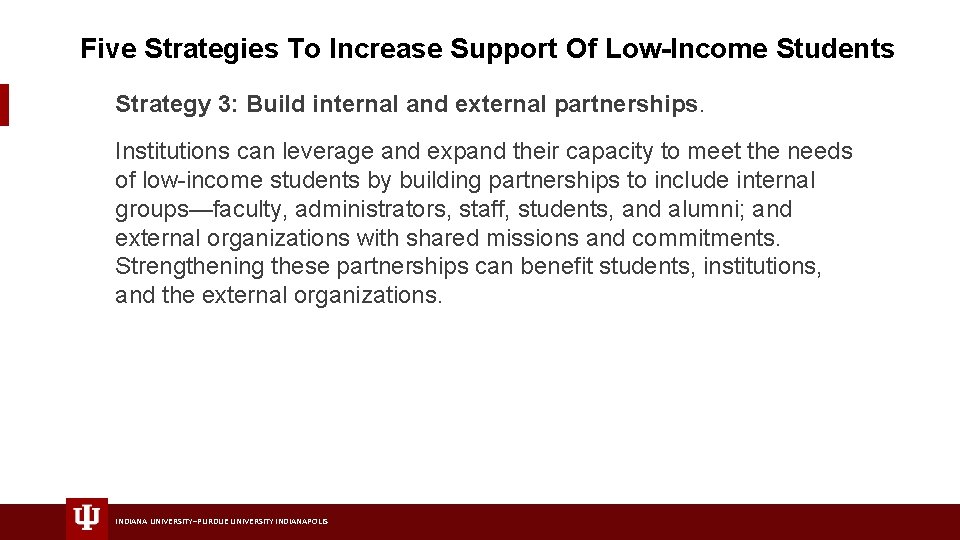 Five Strategies To Increase Support Of Low-Income Students

Strategy 3: Build internal and external partnerships.

Institutions can leverage and expand their capacity to meet the needs of low-income students by building partnerships to include internal groups—faculty, administrators, staff, students, and alumni; and external organizations with shared missions and commitments. Strengthening these partnerships can benefit students, institutions, and the external organizations.

INDIANA UNIVERSITY–PURDUE UNIVERSITY INDIANAPOLIS